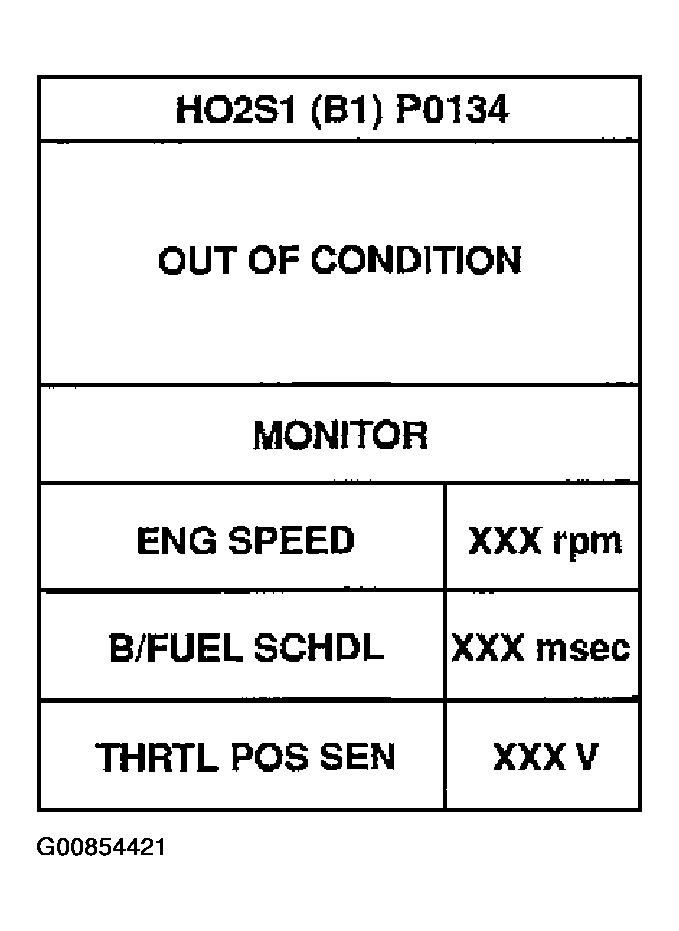 HO2S1 (B1) P0134

OUT OF CONDITION

MONITOR

| ENG SPEED | XXX rpm |
|---|---|
| B/FUEL SCHDL | XXX msec |
| THRTL POS SEN | XXX V |

G00854421